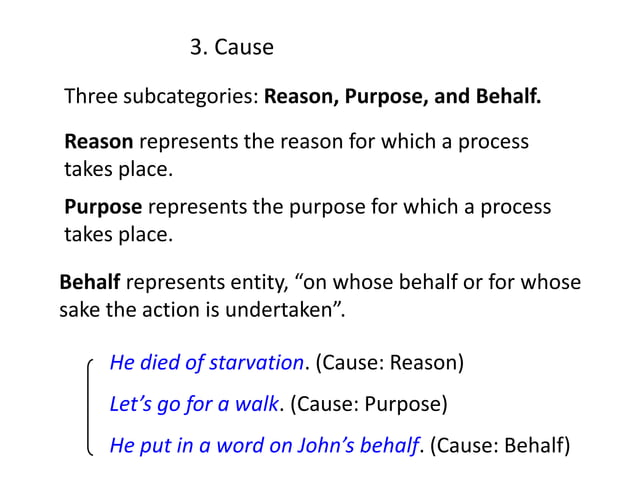 3. Cause

Three subcategories: Reason, Purpose, and Behalf.

Reason represents the reason for which a process takes place.

Purpose represents the purpose for which a process takes place.

Behalf represents entity, "on whose behalf or for whose sake the action is undertaken".

He died of starvation. (Cause: Reason)

Let's go for a walk. (Cause: Purpose)

He put in a word on John's behalf. (Cause: Behalf)